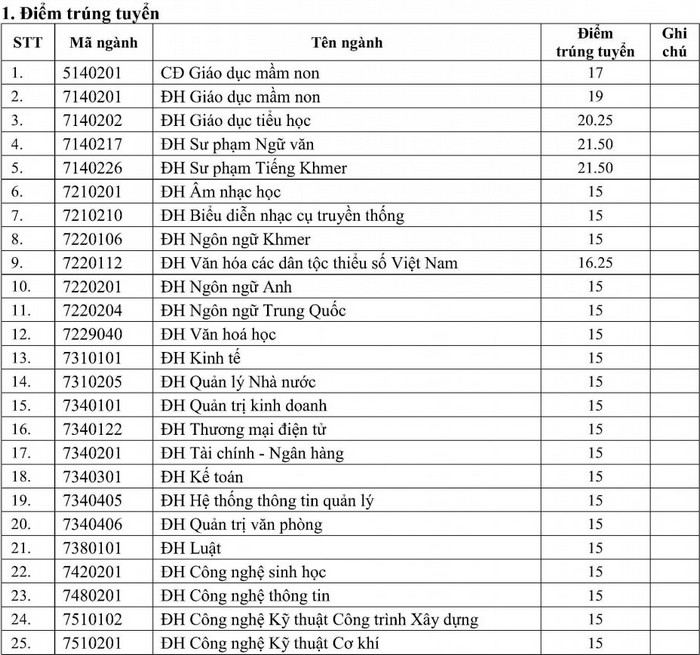 1. Điểm trúng tuyển

| STT | Mã ngành | Tên ngành | Điểm trúng tuyển | Ghi chú |
|---|---|---|---|---|
| 1. | 5140201 | CĐ Giáo dục mầm non | 17 | |
| 2. | 7140201 | ĐH Giáo dục mầm non | 19 | |
| 3. | 7140202 | ĐH Giáo dục tiểu học | 20.25 | |
| 4. | 7140217 | ĐH Sư phạm Ngữ văn | 21.50 | |
| 5. | 7140226 | ĐH Sư phạm Tiếng Khmer | 21.50 | |
| 6. | 7210201 | ĐH Âm nhạc học | 15 | |
| 7. | 7210210 | ĐH Biểu diễn nhạc cụ truyền thống | 15 | |
| 8. | 7220106 | ĐH Ngôn ngữ Khmer | 15 | |
| 9. | 7220112 | ĐH Văn hóa các dân tộc thiểu số Việt Nam | 16.25 | |
| 10. | 7220201 | ĐH Ngôn ngữ Anh | 15 | |
| 11. | 7220204 | ĐH Ngôn ngữ Trung Quốc | 15 | |
| 12. | 7229040 | ĐH Văn hoá học | 15 | |
| 13. | 7310101 | ĐH Kinh tế | 15 | |
| 14. | 7310205 | ĐH Quản lý Nhà nước | 15 | |
| 15. | 7340101 | ĐH Quản trị kinh doanh | 15 | |
| 16. | 7340122 | ĐH Thương mại điện tử | 15 | |
| 17. | 7340201 | ĐH Tài chính - Ngân hàng | 15 | |
| 18. | 7340301 | ĐH Kế toán | 15 | |
| 19. | 7340405 | ĐH Hệ thống thông tin quản lý | 15 | |
| 20. | 7340406 | ĐH Quản trị văn phòng | 15 | |
| 21. | 7380101 | ĐH Luật | 15 | |
| 22. | 7420201 | ĐH Công nghệ sinh học | 15 | |
| 23. | 7480201 | ĐH Công nghệ thông tin | 15 | |
| 24. | 7510102 | ĐH Công nghệ Kỹ thuật Công trình Xây dựng | 15 | |
| 25. | 7510201 | ĐH Công nghệ Kỹ thuật Cơ khí | 15 | |